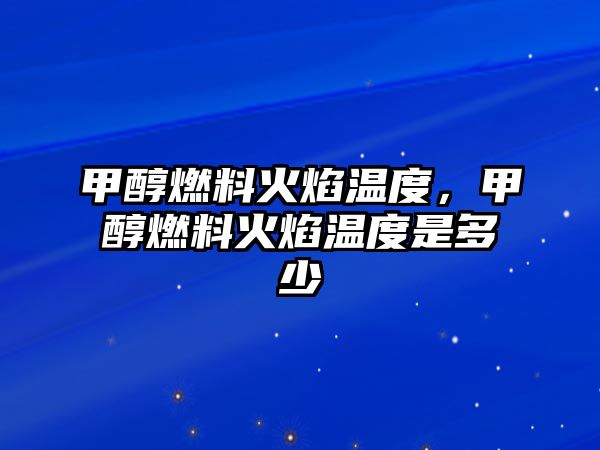 甲醇燃料火焰温度，甲醇燃料火焰温度是多少